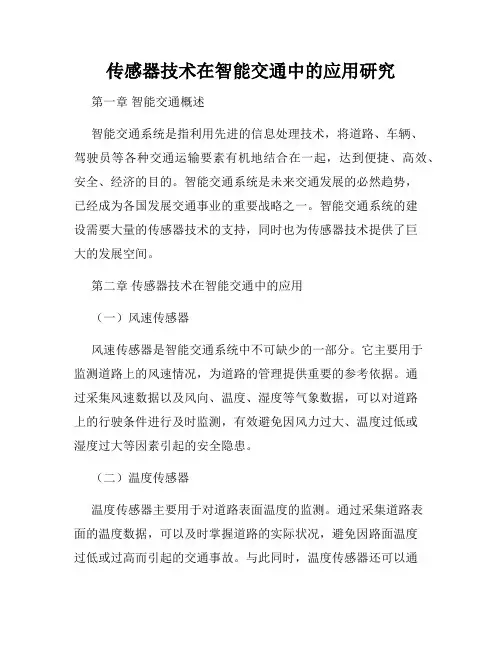 传感器技术在智能交通中的应用研究

第一章 智能交通概述

智能交通系统是指利用先进的信息处理技术，将道路、车辆、驾驶员等各种交通运输要素有机地结合在一起，达到便捷、高效、安全、经济的目的。智能交通系统是未来交通发展的必然趋势，已经成为各国发展交通事业的重要战略之一。智能交通系统的建设需要大量的传感器技术的支持，同时也为传感器技术提供了巨大的发展空间。

第二章 传感器技术在智能交通中的应用

（一）风速传感器

风速传感器是智能交通系统中不可缺少的一部分。它主要用于监测道路上的风速情况，为道路的管理提供重要的参考依据。通过采集风速数据以及风向、温度、湿度等气象数据，可以对道路上的行驶条件进行及时监测，有效避免因风力过大、温度过低或湿度过大等因素引起的安全隐患。

（二）温度传感器

温度传感器主要用于对道路表面温度的监测。通过采集道路表面的温度数据，可以及时掌握道路的实际状况，避免因路面温度过低或过高而引起的交通事故。与此同时，温度传感器还可以通